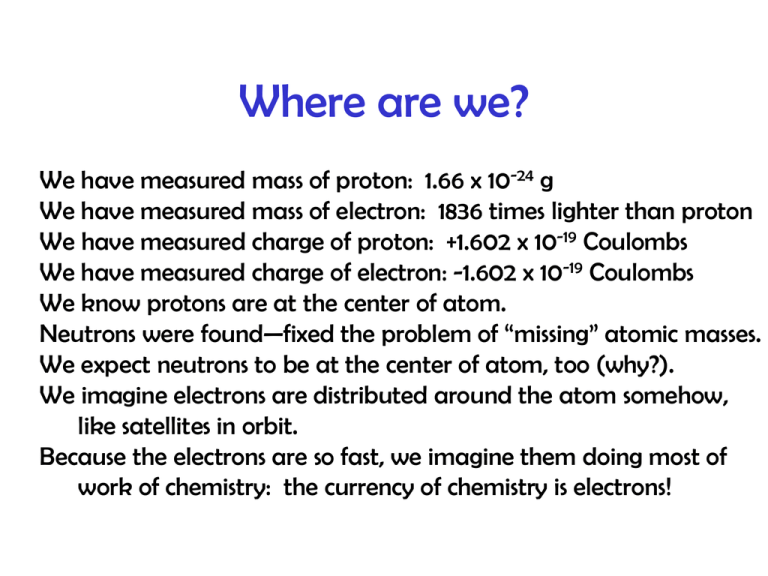 Where are we?

We have measured mass of proton: $1.66 \times 10^{-24}$ g

We have measured mass of electron: 1836 times lighter than proton

We have measured charge of proton: $+1.602 \times 10^{-19}$ Coulombs

We have measured charge of electron: $-1.602 \times 10^{-19}$ Coulombs

We know protons are at the center of atom.

Neutrons were found—fixed the problem of “missing” atomic masses.

We expect neutrons to be at the center of atom, too (why?).

We imagine electrons are distributed around the atom somehow, like satellites in orbit.

Because the electrons are so fast, we imagine them doing most of work of chemistry: the currency of chemistry is electrons!